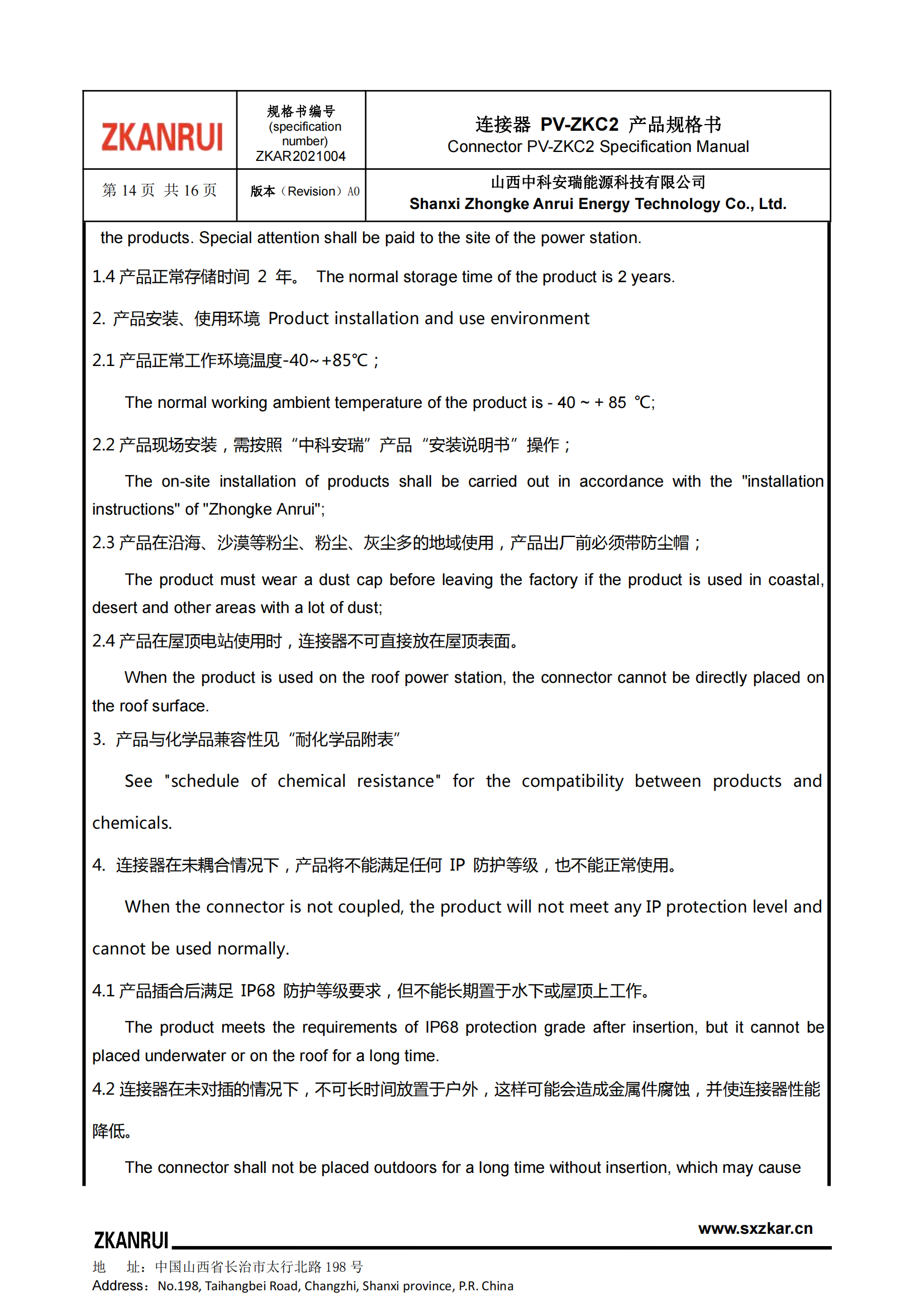 | ZKANRUI | 规格书编号 (specification number) ZKAR2021004 | 连接器 PV-ZKC2 产品规格书 Connector PV-ZKC2 Specification Manual |
|---|---|---|
| 第 14 页 共 16 页 | 版本（Revision）A0 | 山西中科安瑞能源科技有限公司 Shanxi Zhongke Anrui Energy Technology Co., Ltd. |

the products. Special attention shall be paid to the site of the power station.

1.4 产品正常存储时间 2 年。 The normal storage time of the product is 2 years.

2. 产品安装、使用环境 Product installation and use environment

2.1 产品正常工作环境温度-40~+85℃；

The normal working ambient temperature of the product is - 40 ~ + 85 ℃;

2.2 产品现场安装，需按照“中科安瑞”产品“安装说明书”操作；

The on-site installation of products shall be carried out in accordance with the "installation instructions" of "Zhongke Anrui";

2.3 产品在沿海、沙漠等粉尘、粉尘、灰尘多的地域使用，产品出厂前必须带防尘帽；

The product must wear a dust cap before leaving the factory if the product is used in coastal, desert and other areas with a lot of dust;

2.4 产品在屋顶电站使用时，连接器不可直接放在屋顶表面。

When the product is used on the roof power station, the connector cannot be directly placed on the roof surface.

3. 产品与化学品兼容性见“耐化学品附表”

See "schedule of chemical resistance" for the compatibility between products and chemicals.

4. 连接器在未耦合情况下，产品将不能满足任何 IP 防护等级，也不能正常使用。

When the connector is not coupled, the product will not meet any IP protection level and cannot be used normally.

4.1 产品插合后满足 IP68 防护等级要求，但不能长期置于水下或屋顶上工作。

The product meets the requirements of IP68 protection grade after insertion, but it cannot be placed underwater or on the roof for a long time.

4.2 连接器在未对插的情况下，不可长时间放置于户外，这样可能会造成金属件腐蚀，并使连接器性能降低。

The connector shall not be placed outdoors for a long time without insertion, which may cause

ZKANRUI www.sxzkar.cn
地 址：中国山西省长治市太行北路 198 号
Address：No.198, Taihangbei Road, Changzhi, Shanxi province, P.R. China